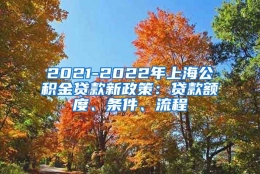 2021-2022年上海公积金贷款新政策：贷款额度、条件、流程